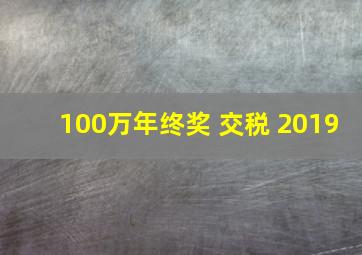 100万年终奖 交税 2019